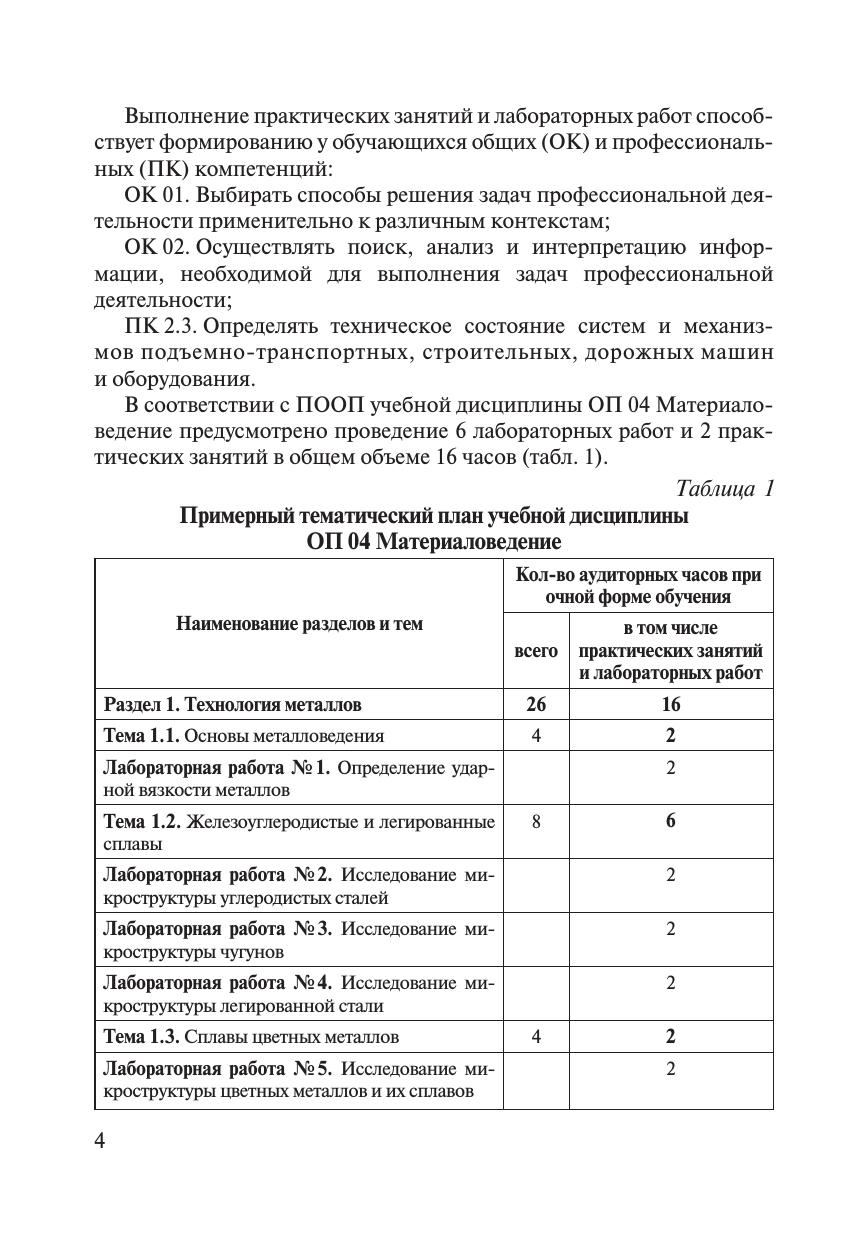 Выполнение практических занятий и лабораторных работ способствует формированию у обучающихся общих (ОК) и профессиональных (ПК) компетенций:

ОК 01. Выбирать способы решения задач профессиональной деятельности применительно к различным контекстам;

ОК 02. Осуществлять поиск, анализ и интерпретацию информации, необходимой для выполнения задач профессиональной деятельности;

ПК 2.3. Определять техническое состояние систем и механизмов подъемно-транспортных, строительных, дорожных машин и оборудования.

В соответствии с ПООП учебной дисциплины ОП 04 Материаловедение предусмотрено проведение 6 лабораторных работ и 2 практических занятий в общем объеме 16 часов (табл. 1).

Таблица 1

Примерный тематический план учебной дисциплины ОП 04 Материаловедение

| Наименование разделов и тем | Кол-во аудиторных часов при очной форме обучения: всего | Кол-во аудиторных часов при очной форме обучения: в том числе практических занятий и лабораторных работ |
|---|---|---|
| Раздел 1. Технология металлов | 26 | 16 |
| Тема 1.1. Основы металловедения | 4 | 2 |
| Лабораторная работа № 1. Определение ударной вязкости металлов | | 2 |
| Тема 1.2. Железоуглеродистые и легированные сплавы | 8 | 6 |
| Лабораторная работа № 2. Исследование микроструктуры углеродистых сталей | | 2 |
| Лабораторная работа № 3. Исследование микроструктуры чугунов | | 2 |
| Лабораторная работа № 4. Исследование микроструктуры легированной стали | | 2 |
| Тема 1.3. Сплавы цветных металлов | 4 | 2 |
| Лабораторная работа № 5. Исследование микроструктуры цветных металлов и их сплавов | | 2 |

4